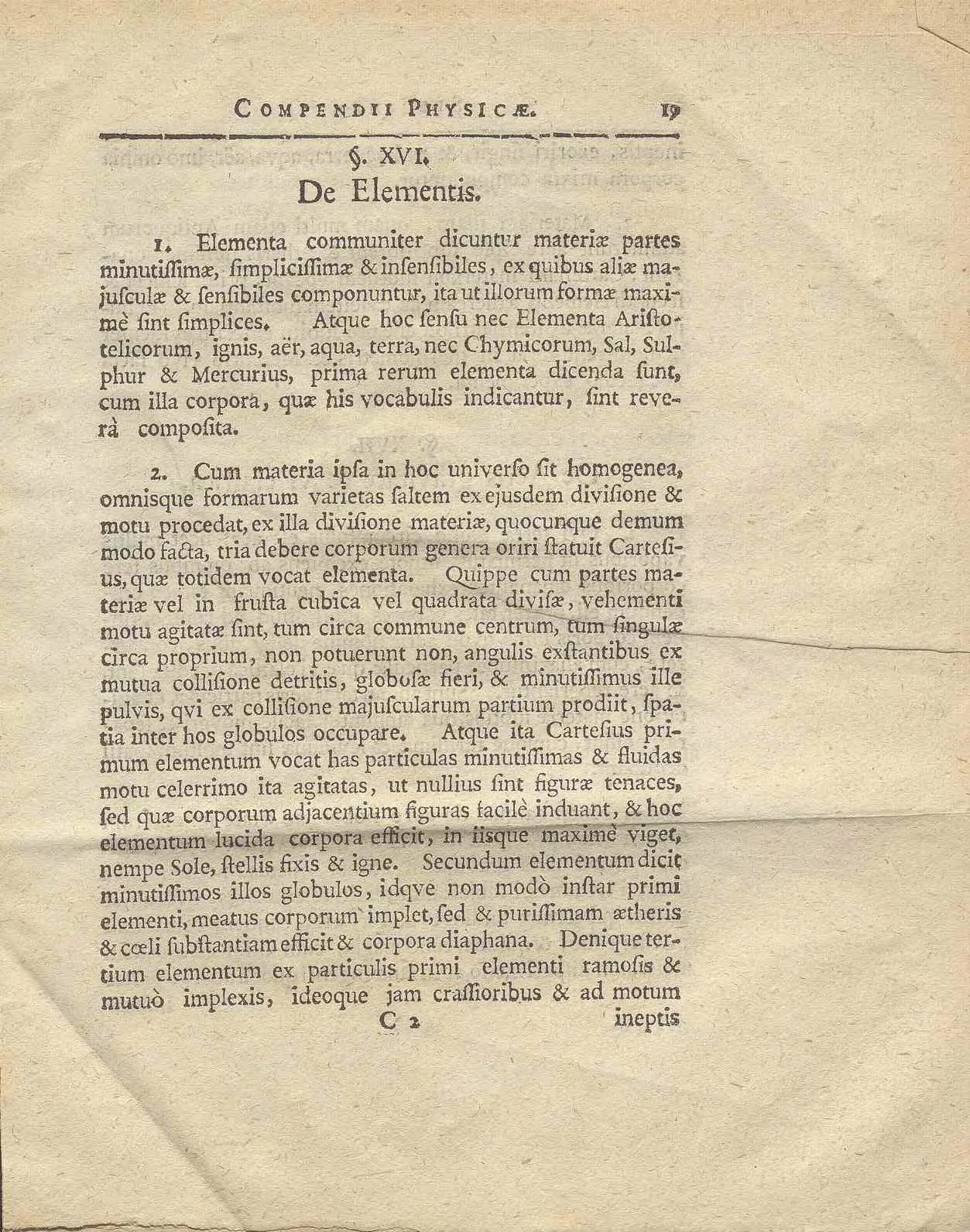 COMPENDII PHYSICÆ. 19

§. XVI.
De Elementis.

1. Elementa communiter dicuntur materiæ partes minutiſſimæ, ſimpliciſſimæ & inſenſibiles, ex quibus aliæ majuſculæ & ſenſibiles componuntur, ita ut illorum formæ maximè ſint ſimplices. Atque hoc ſenſu nec Elementa Ariſtotelicorum, ignis, aër, aqua, terra, nec Chymicorum, Sal, Sulphur & Mercurius, prima rerum elementa dicenda ſunt, cum illa corpora, quæ his vocabulis indicantur, ſint reverà compoſita.

2. Cum materia ipſa in hoc univerſo ſit homogenea, omnisque formarum varietas ſaltem ex ejusdem diviſione & motu procedat, ex illa diviſione materiæ, quocunque demum modo facta, tria debere corporum genera oriri ſtatuit Carteſius, quæ totidem vocat elementa. Quippe cum partes materiæ vel in fruſta cubica vel quadrata diviſæ, vehementi motu agitatæ ſint, tum circa commune centrum, tum ſingulæ circa proprium, non potuerunt non, angulis exſtantibus ex mutua colliſione detritis, globoſæ fieri, & minutiſſimus ille pulvis, qvi ex colliſione majuſcularum partium prodiit, ſpatia inter hos globulos occupare. Atque ita Carteſius primum elementum vocat has particulas minutiſſimas & fluidas motu celerrimo ita agitatas, ut nullius ſint figuræ tenaces, ſed quæ corporum adjacentium figuras facilè induant, & hoc elementum lucida corpora efficit, in iisque maximè viget, nempe Sole, ſtellis fixis & igne. Secundum elementum dicit minutiſſimos illos globulos, idqve non modò inſtar primi elementi, meatus corporum implet, ſed & puriſſimam ætheris & cœli ſubſtantiam efficit & corpora diaphana. Denique tertium elementum ex particulis primi elementi ramoſis & mutuò implexis, ideoque jam craſſioribus & ad motum

C 2 ineptis